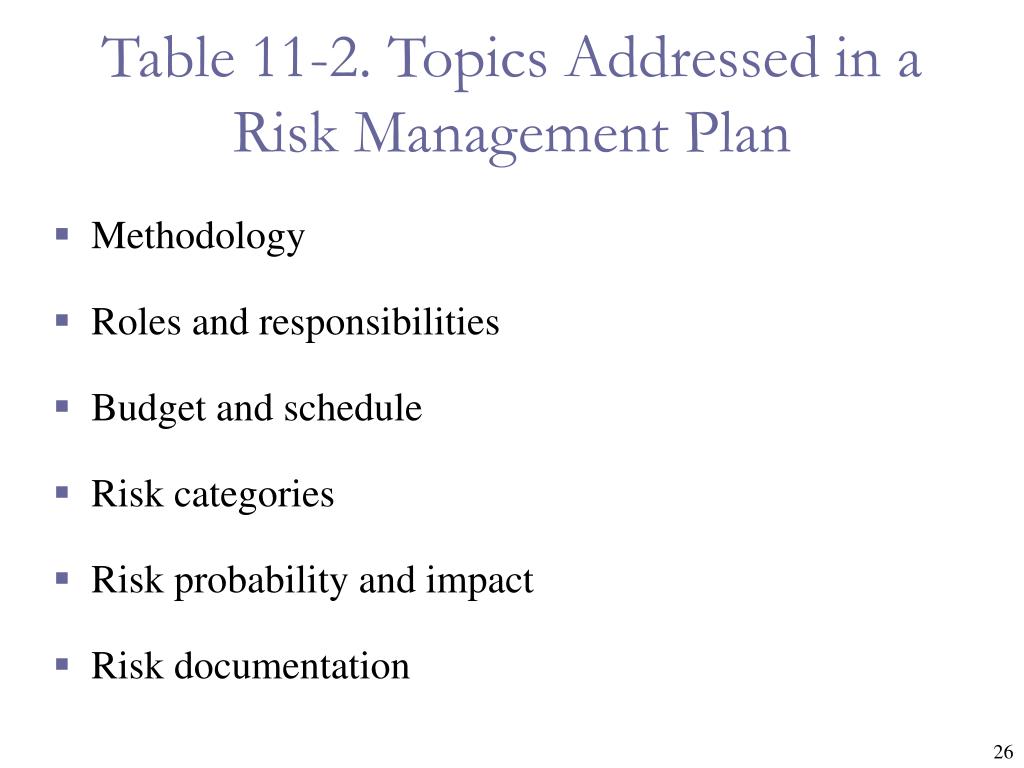 Table 11-2. Topics Addressed in a Risk Management Plan

- Methodology
- Roles and responsibilities
- Budget and schedule
- Risk categories
- Risk probability and impact
- Risk documentation

26